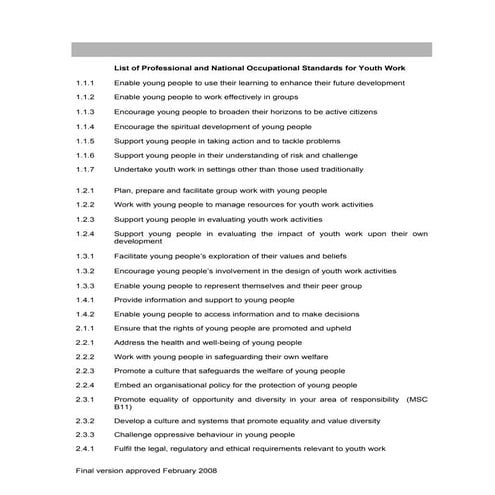 List of Professional and National Occupational Standards for Youth Work

1.1.1 Enable young people to use their learning to enhance their future development

1.1.2 Enable young people to work effectively in groups

1.1.3 Encourage young people to broaden their horizons to be active citizens

1.1.4 Encourage the spiritual development of young people

1.1.5 Support young people in taking action and to tackle problems

1.1.6 Support young people in their understanding of risk and challenge

1.1.7 Undertake youth work in settings other than those used traditionally

1.2.1 Plan, prepare and facilitate group work with young people

1.2.2 Work with young people to manage resources for youth work activities

1.2.3 Support young people in evaluating youth work activities

1.2.4 Support young people in evaluating the impact of youth work upon their own development

1.3.1 Facilitate young people's exploration of their values and beliefs

1.3.2 Encourage young people's involvement in the design of youth work activities

1.3.3 Enable young people to represent themselves and their peer group

1.4.1 Provide information and support to young people

1.4.2 Enable young people to access information and to make decisions

2.1.1 Ensure that the rights of young people are promoted and upheld

2.2.1 Address the health and well-being of young people

2.2.2 Work with young people in safeguarding their own welfare

2.2.3 Promote a culture that safeguards the welfare of young people

2.2.4 Embed an organisational policy for the protection of young people

2.3.1 Promote equality of opportunity and diversity in your area of responsibility (MSC B11)

2.3.2 Develop a culture and systems that promote equality and value diversity

2.3.3 Challenge oppressive behaviour in young people

2.4.1 Fulfil the legal, regulatory and ethical requirements relevant to youth work

Final version approved February 2008